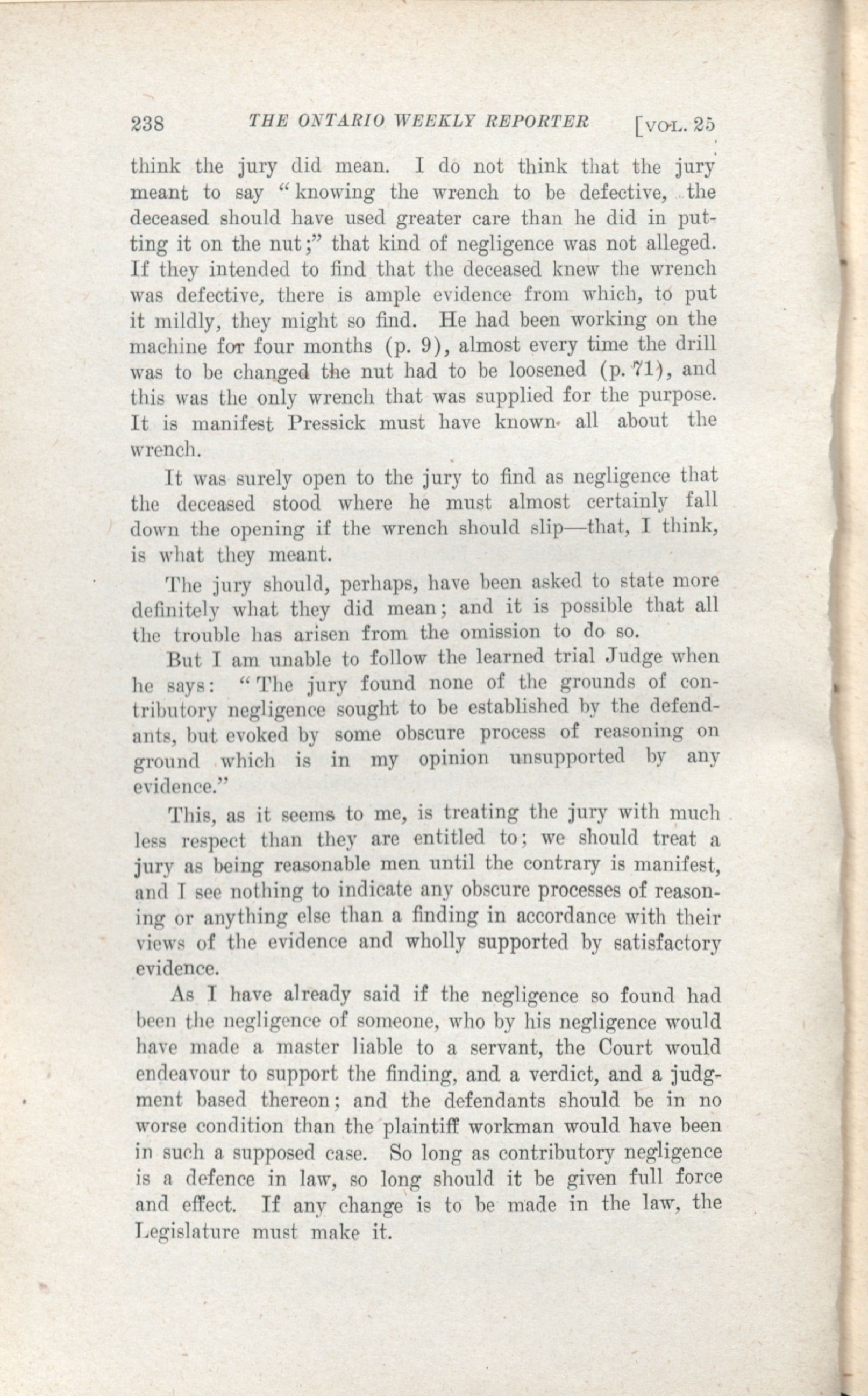 238 THE ONTARIO WEEKLY REPORTER [VOL. 25

think the jury did mean. I do not think that the jury meant to say "knowing the wrench to be defective, the deceased should have used greater care than he did in putting it on the nut;" that kind of negligence was not alleged. If they intended to find that the deceased knew the wrench was defective, there is ample evidence from which, to put it mildly, they might so find. He had been working on the machine for four months (p. 9), almost every time the drill was to be changed the nut had to be loosened (p. 71), and this was the only wrench that was supplied for the purpose. It is manifest Pressick must have known all about the wrench.

It was surely open to the jury to find as negligence that the deceased stood where he must almost certainly fall down the opening if the wrench should slip—that, I think, is what they meant.

The jury should, perhaps, have been asked to state more definitely what they did mean; and it is possible that all the trouble has arisen from the omission to do so.

But I am unable to follow the learned trial Judge when he says: "The jury found none of the grounds of contributory negligence sought to be established by the defendants, but evoked by some obscure process of reasoning on ground which is in my opinion unsupported by any evidence."

This, as it seems to me, is treating the jury with much less respect than they are entitled to; we should treat a jury as being reasonable men until the contrary is manifest, and I see nothing to indicate any obscure processes of reasoning or anything else than a finding in accordance with their views of the evidence and wholly supported by satisfactory evidence.

As I have already said if the negligence so found had been the negligence of someone, who by his negligence would have made a master liable to a servant, the Court would endeavour to support the finding, and a verdict, and a judgment based thereon; and the defendants should be in no worse condition than the plaintiff workman would have been in such a supposed case. So long as contributory negligence is a defence in law, so long should it be given full force and effect. If any change is to be made in the law, the Legislature must make it.